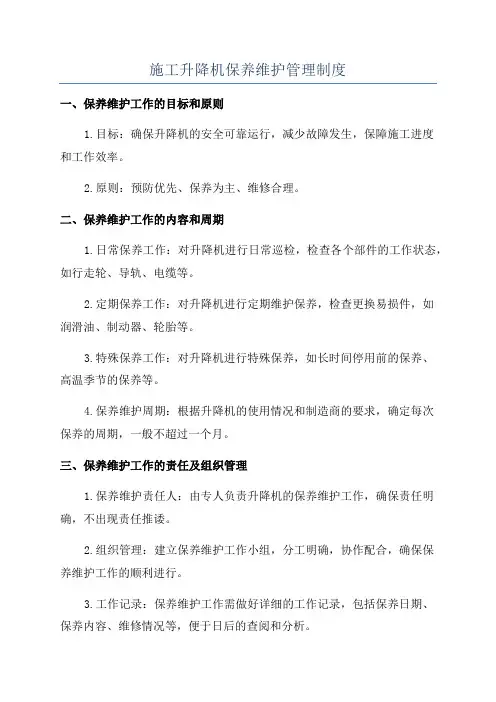 施工升降机保养维护管理制度

一、保养维护工作的目标和原则

1.目标：确保升降机的安全可靠运行，减少故障发生，保障施工进度和工作效率。

2.原则：预防优先、保养为主、维修合理。

二、保养维护工作的内容和周期

1.日常保养工作：对升降机进行日常巡检，检查各个部件的工作状态，如行走轮、导轨、电缆等。

2.定期保养工作：对升降机进行定期维护保养，检查更换易损件，如润滑油、制动器、轮胎等。

3.特殊保养工作：对升降机进行特殊保养，如长时间停用前的保养、高温季节的保养等。

4.保养维护周期：根据升降机的使用情况和制造商的要求，确定每次保养的周期，一般不超过一个月。

三、保养维护工作的责任及组织管理

1.保养维护责任人：由专人负责升降机的保养维护工作，确保责任明确，不出现责任推诿。

2.组织管理：建立保养维护工作小组，分工明确，协作配合，确保保养维护工作的顺利进行。

3.工作记录：保养维护工作需做好详细的工作记录，包括保养日期、保养内容、维修情况等，便于日后的查阅和分析。